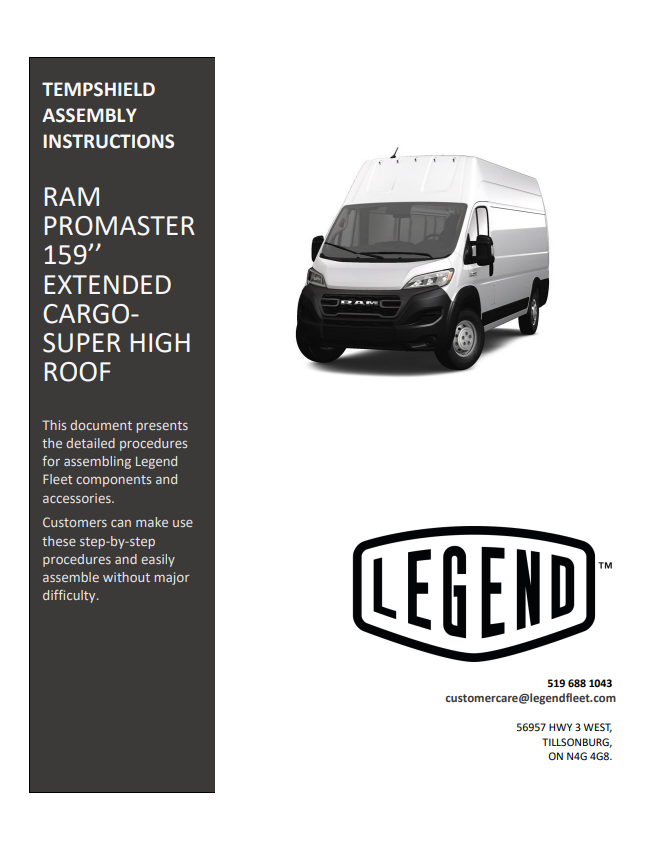 TEMPSHIELD ASSEMBLY INSTRUCTIONS

RAM PROMASTER 159’’ EXTENDED CARGO-SUPER HIGH ROOF

This document presents the detailed procedures for assembling Legend Fleet components and accessories.

Customers can make use these step-by-step procedures and easily assemble without major difficulty.

RAM

LEGEND™

519 688 1043
customercare@legendfleet.com

56957 HWY 3 WEST,
TILLSONBURG,
ON N4G 4G8.